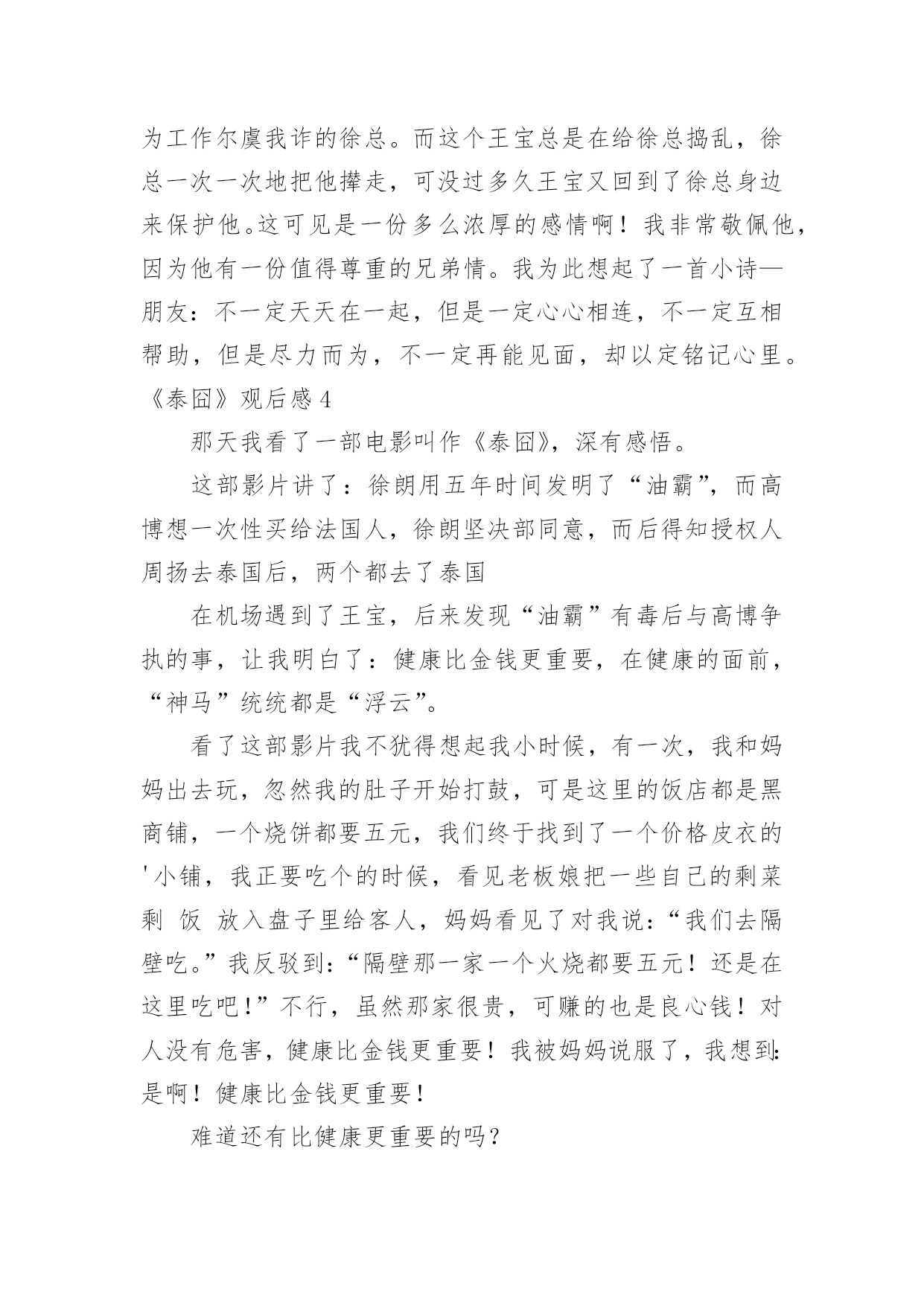 为工作尔虞我诈的徐总。而这个王宝总是在给徐总捣乱，徐总一次一次地把他撵走，可没过多久王宝又回到了徐总身边来保护他。这可见是一份多么浓厚的感情啊！我非常敬佩他，因为他有一份值得尊重的兄弟情。我为此想起了一首小诗—朋友：不一定天天在一起，但是一定心心相连，不一定互相帮助，但是尽力而为，不一定再能见面，却以定铭记心里。

《泰囧》观后感 4

那天我看了一部电影叫作《泰囧》，深有感悟。

这部影片讲了：徐朗用五年时间发明了“油霸”，而高博想一次性买给法国人，徐朗坚决部同意，而后得知授权人周扬去泰国后，两个都去了泰国

在机场遇到了王宝，后来发现“油霸”有毒后与高博争执的事，让我明白了：健康比金钱更重要，在健康的面前，“神马”统统都是“浮云”。

看了这部影片我不犹得想起我小时候，有一次，我和妈妈出去玩，忽然我的肚子开始打鼓，可是这里的饭店都是黑商铺，一个烧饼都要五元，我们终于找到了一个价格皮衣的'小铺，我正要吃个的时候，看见老板娘把一些自己的剩菜剩 饭 放入盘子里给客人，妈妈看见了对我说：“我们去隔壁吃。”我反驳到：“隔壁那一家一个火烧都要五元！还是在这里吃吧！”不行，虽然那家很贵，可赚的也是良心钱！对人没有危害，健康比金钱更重要！我被妈妈说服了，我想到：是啊！健康比金钱更重要！

难道还有比健康更重要的吗？